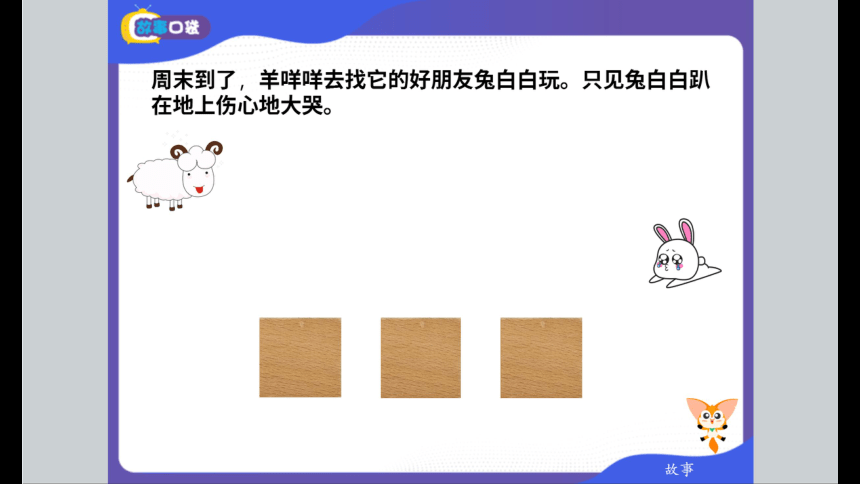 故事口袋

周末到了，羊咩咩去找它的好朋友兔白白玩。只见兔白白趴在地上伤心地大哭。

故事